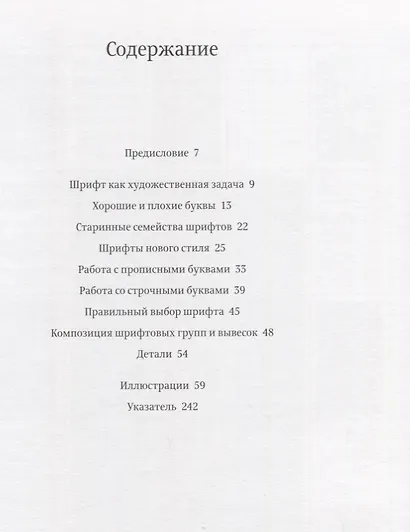 Содержание

Предисловие 7

Шрифт как художественная задача 9

Хорошие и плохие буквы 13

Старинные семейства шрифтов 22

Шрифты нового стиля 25

Работа с прописными буквами 33

Работа со строчными буквами 39

Правильный выбор шрифта 45

Композиция шрифтовых групп и вывесок 48

Детали 54

Иллюстрации 59

Указатель 242